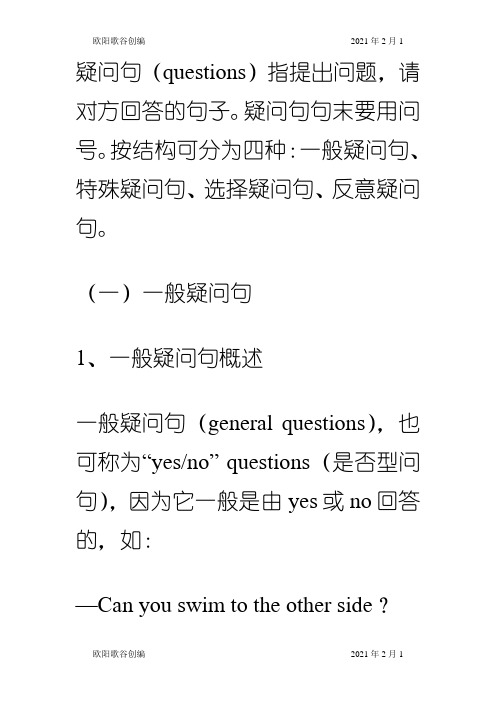 欧阳歌谷创编 2021年2月1

疑问句（questions）指提出问题，请对方回答的句子。疑问句句末要用问号。按结构可分为四种：一般疑问句、特殊疑问句、选择疑问句、反意疑问句。

（一）一般疑问句

1、一般疑问句概述

一般疑问句（general questions），也可称为“yes/no” questions（是否型问句），因为它一般是由 yes 或 no 回答的，如：

—Can you swim to the other side ?

欧阳歌谷创编 2021年2月1